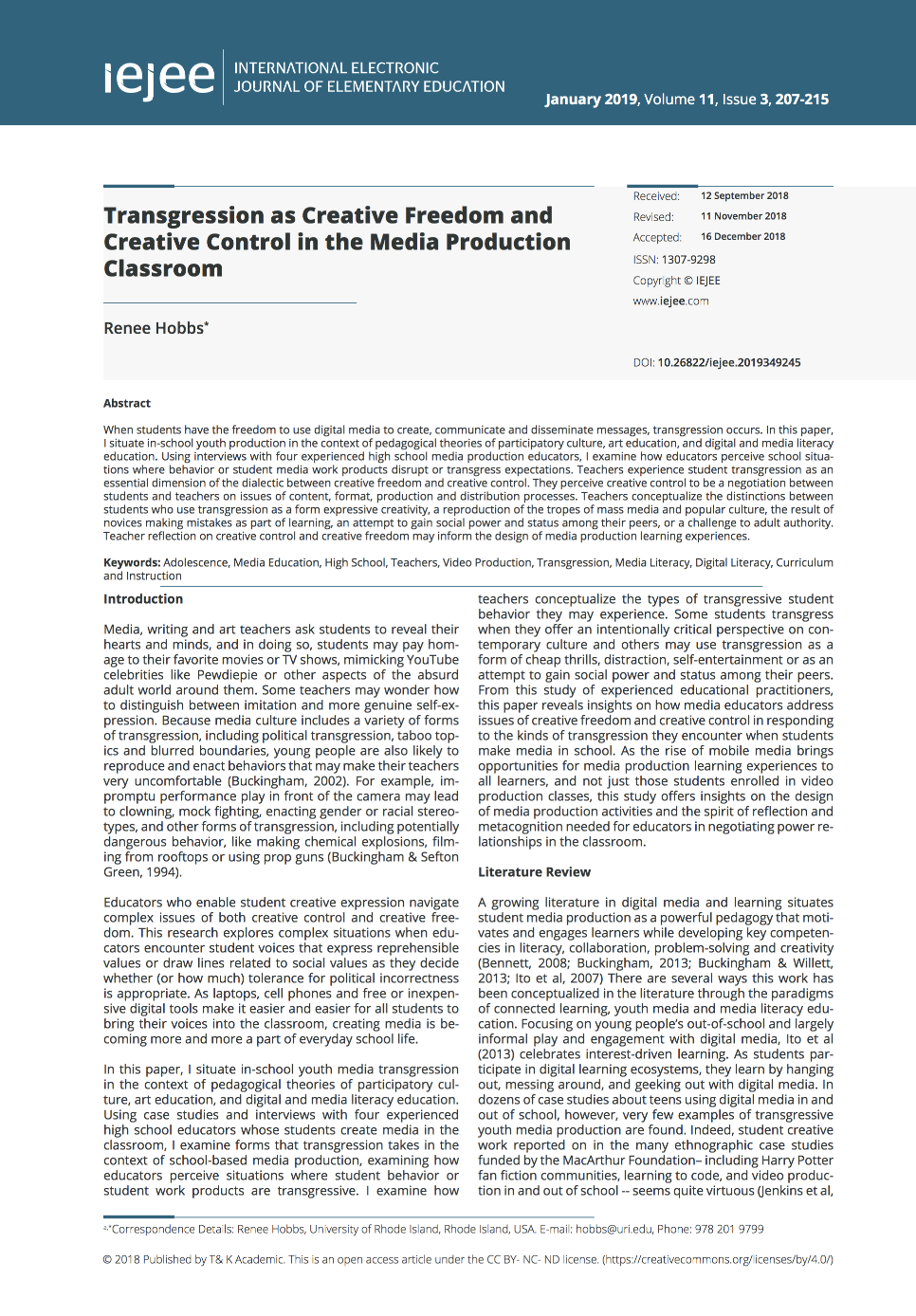 iejee INTERNATIONAL ELECTRONIC JOURNAL OF ELEMENTARY EDUCATION

January 2019, Volume 11, Issue 3, 207-215

Transgression as Creative Freedom and Creative Control in the Media Production Classroom

Renee Hobbs*

Received: 12 September 2018
Revised: 11 November 2018
Accepted: 16 December 2018
ISSN: 1307-9298
Copyright © IEJEE
www.iejee.com

DOI: 10.26822/iejee.2019349245

Abstract

When students have the freedom to use digital media to create, communicate and disseminate messages, transgression occurs. In this paper, I situate in-school youth production in the context of pedagogical theories of participatory culture, art education, and digital and media literacy education. Using interviews with four experienced high school media production educators, I examine how educators perceive school situations where behavior or student media work products disrupt or transgress expectations. Teachers experience student transgression as an essential dimension of the dialectic between creative freedom and creative control. They perceive creative control to be a negotiation between students and teachers on issues of content, format, production and distribution processes. Teachers conceptualize the distinctions between students who use transgression as a form expressive creativity, a reproduction of the tropes of mass media and popular culture, the result of novices making mistakes as part of learning, an attempt to gain social power and status among their peers, or a challenge to adult authority. Teacher reflection on creative control and creative freedom may inform the design of media production learning experiences.

Keywords: Adolescence, Media Education, High School, Teachers, Video Production, Transgression, Media Literacy, Digital Literacy, Curriculum and Instruction

Introduction

Media, writing and art teachers ask students to reveal their hearts and minds, and in doing so, students may pay homage to their favorite movies or TV shows, mimicking YouTube celebrities like Pewdiepie or other aspects of the absurd adult world around them. Some teachers may wonder how to distinguish between imitation and more genuine self-expression. Because media culture includes a variety of forms of transgression, including political transgression, taboo topics and blurred boundaries, young people are also likely to reproduce and enact behaviors that may make their teachers very uncomfortable (Buckingham, 2002). For example, impromptu performance play in front of the camera may lead to clowning, mock fighting, enacting gender or racial stereotypes, and other forms of transgression, including potentially dangerous behavior, like making chemical explosions, filming from rooftops or using prop guns (Buckingham & Sefton Green, 1994).

Educators who enable student creative expression navigate complex issues of both creative control and creative freedom. This research explores complex situations when educators encounter student voices that express reprehensible values or draw lines related to social values as they decide whether (or how much) tolerance for political incorrectness is appropriate. As laptops, cell phones and free or inexpensive digital tools make it easier and easier for all students to bring their voices into the classroom, creating media is becoming more and more a part of everyday school life.

In this paper, I situate in-school youth media transgression in the context of pedagogical theories of participatory culture, art education, and digital and media literacy education. Using case studies and interviews with four experienced high school educators whose students create media in the classroom, I examine forms that transgression takes in the context of school-based media production, examining how educators perceive situations where student behavior or student work products are transgressive. I examine how teachers conceptualize the types of transgressive student behavior they may experience. Some students transgress when they offer an intentionally critical perspective on contemporary culture and others may use transgression as a form of cheap thrills, distraction, self-entertainment or as an attempt to gain social power and status among their peers. From this study of experienced educational practitioners, this paper reveals insights on how media educators address issues of creative freedom and creative control in responding to the kinds of transgression they encounter when students make media in school. As the rise of mobile media brings opportunities for media production learning experiences to all learners, and not just those students enrolled in video production classes, this study offers insights on the design of media production activities and the spirit of reflection and metacognition needed for educators in negotiating power relationships in the classroom.

Literature Review

A growing literature in digital media and learning situates student media production as a powerful pedagogy that motivates and engages learners while developing key competencies in literacy, collaboration, problem-solving and creativity (Bennett, 2008; Buckingham, 2013; Buckingham & Willett, 2013; Ito et al, 2007) There are several ways this work has been conceptualized in the literature through the paradigms of connected learning, youth media and media literacy education. Focusing on young people's out-of-school and largely informal play and engagement with digital media, Ito et al (2013) celebrates interest-driven learning. As students participate in digital learning ecosystems, they learn by hanging out, messing around, and geeking out with digital media. In dozens of case studies about teens using digital media in and out of school, however, very few examples of transgressive youth media production are found. Indeed, student creative work reported on in the many ethnographic case studies funded by the MacArthur Foundation– including Harry Potter fan fiction communities, learning to code, and video production in and out of school -- seems quite virtuous (Jenkins et al,

a,*Correspondence Details: Renee Hobbs, University of Rhode Island, Rhode Island, USA. E-mail: hobbs@uri.edu, Phone: 978 201 9799

© 2018 Published by T& K Academic. This is an open access article under the CC BY- NC- ND license. (https://creativecommons.org/licenses/by/4.0/)